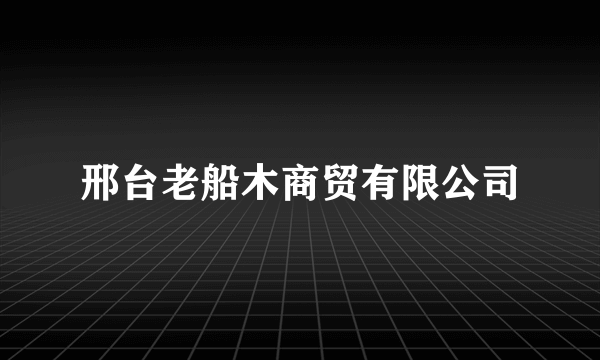 邢台老船木商贸有限公司